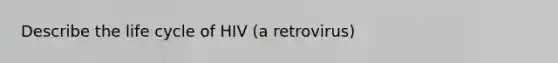 Describe the life cycle of HIV (a retrovirus)